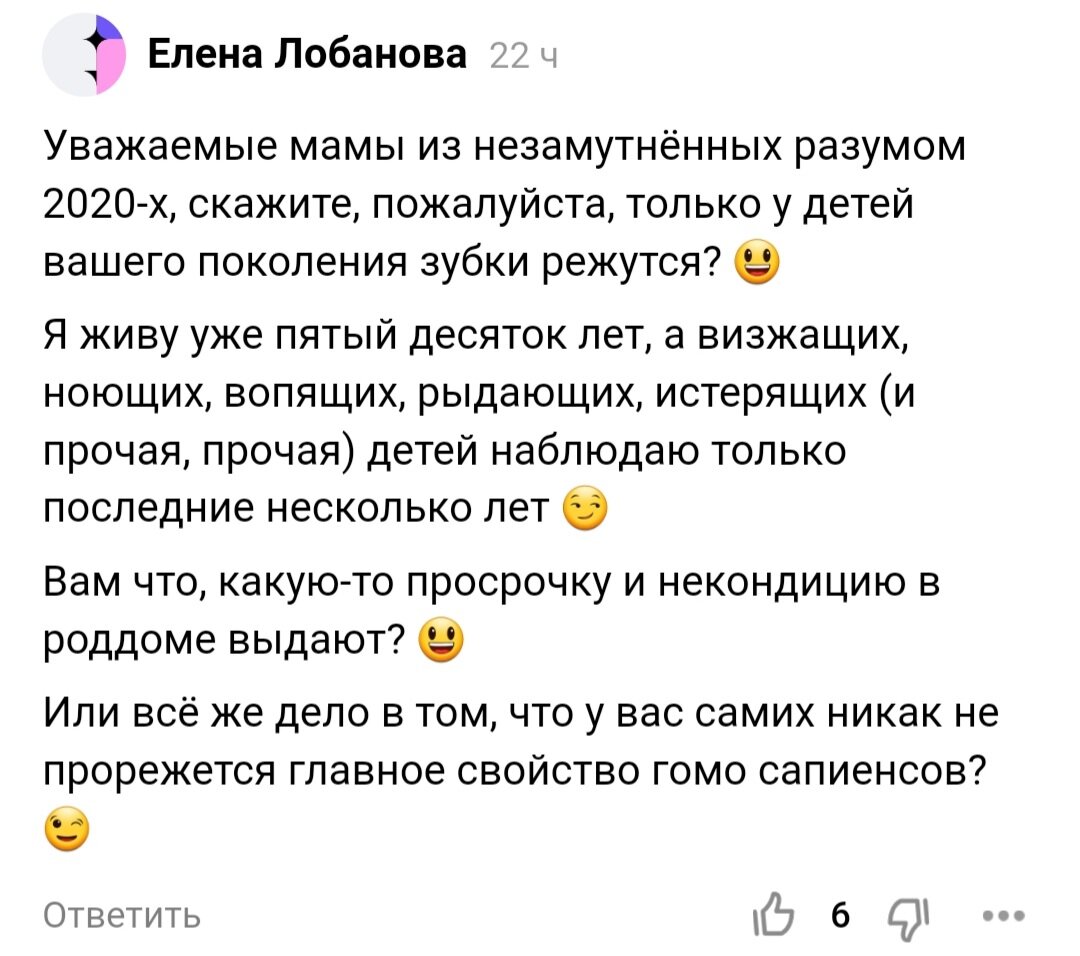 Елена Лобанова 22 ч

Уважаемые мамы из незамутнённых разумом 2020-х, скажите, пожалуйста, только у детей вашего поколения зубки режутся? 😃

Я живу уже пятый десяток лет, а визжащих, ноющих, вопящих, рыдающих, истерящих (и прочая, прочая) детей наблюдаю только последние несколько лет 😏

Вам что, какую-то просрочку и некондицию в роддоме выдают? 😃

Или всё же дело в том, что у вас самих никак не прорежется главное свойство гомо сапиенсов? 😉

Ответить

6